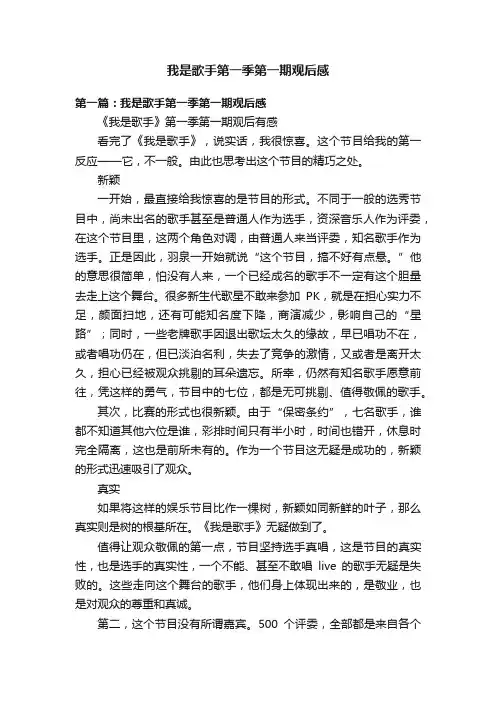 我是歌手第一季第一期观后感

第一篇：我是歌手第一季第一期观后感

《我是歌手》第一季第一期观后有感

看完了《我是歌手》，说实话，我很惊喜。这个节目给我的第一反应——它，不一般。由此也思考出这个节目的精巧之处。

新颖

一开始，最直接给我惊喜的是节目的形式。不同于一般的选秀节目中，尚未出名的歌手甚至是普通人作为选手，资深音乐人作为评委，在这个节目里，这两个角色对调，由普通人来当评委，知名歌手作为选手。正是因此，羽泉一开始就说“这个节目，搞不好有点悬。”他的意思很简单，怕没有人来，一个已经成名的歌手不一定有这个胆量去走上这个舞台。很多新生代歌星不敢来参加 PK，就是在担心实力不足，颜面扫地，还有可能知名度下降，商演减少，影响自己的“星路”；同时，一些老牌歌手因退出歌坛太久的缘故，早已唱功不在，或者唱功仍在，但已淡泊名利，失去了竞争的激情，又或者是离开太久，担心已经被观众挑剔的耳朵遗忘。所幸，仍然有知名歌手愿意前往，凭这样的勇气，节目中的七位，都是无可挑剔、值得敬佩的歌手。

其次，比赛的形式也很新颖。由于“保密条约”，七名歌手，谁都不知道其他六位是谁，彩排时间只有半小时，时间也错开，休息时完全隔离，这也是前所未有的。作为一个节目这无疑是成功的，新颖的形式迅速吸引了观众。

真实

如果将这样的娱乐节目比作一棵树，新颖如同新鲜的叶子，那么真实则是树的根基所在。《我是歌手》无疑做到了。

值得让观众敬佩的第一点，节目坚持选手真唱，这是节目的真实性，也是选手的真实性，一个不能、甚至不敢唱 live 的歌手无疑是失败的。这些走向这个舞台的歌手，他们身上体现出来的，是敬业，也是对观众的尊重和真诚。

第二，这个节目没有所谓嘉宾。500 个评委，全部都是来自各个